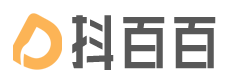 抖百百